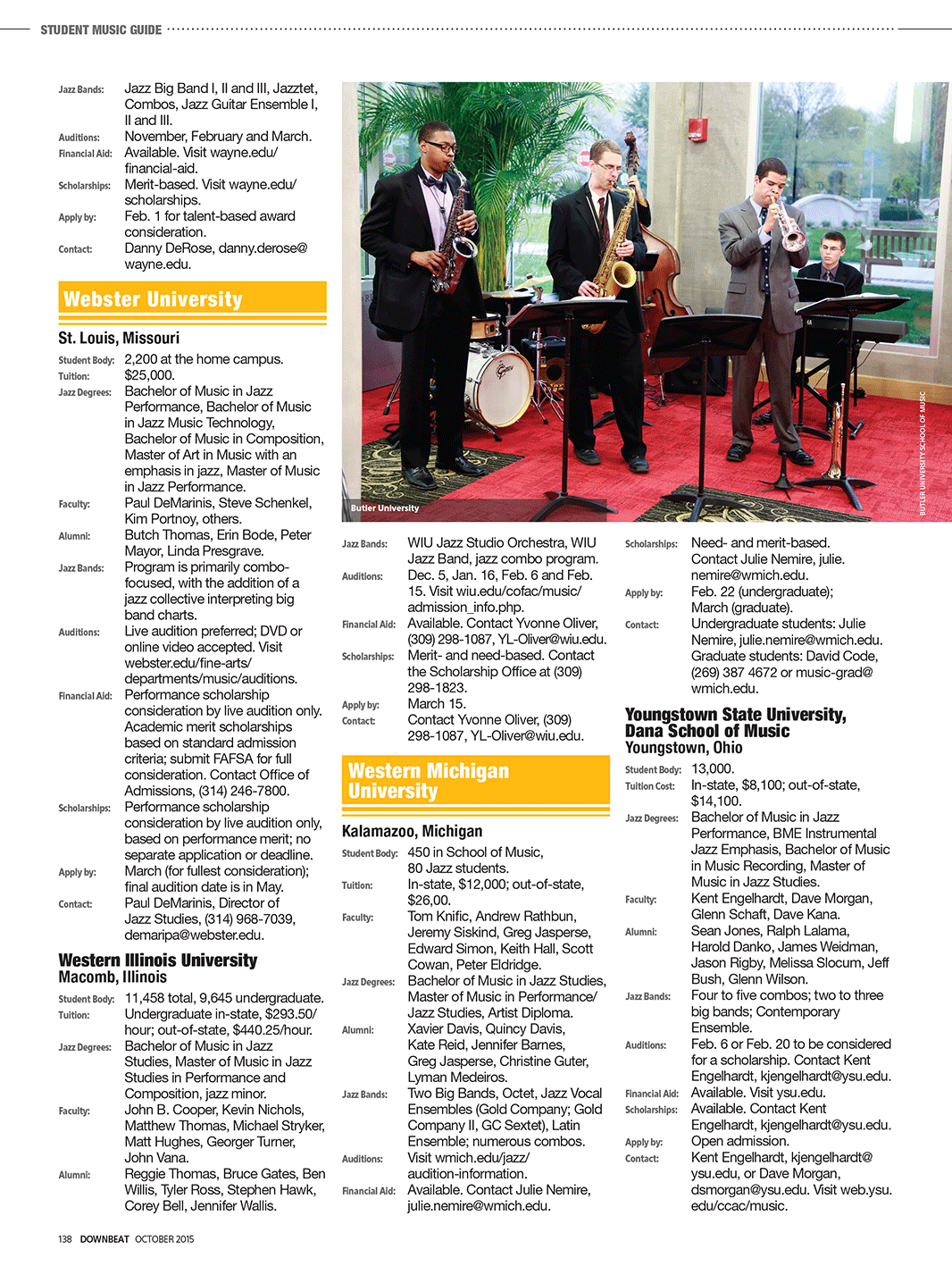 STUDENT MUSIC GUIDE

Jazz Bands: Jazz Big Band I, II and III, Jazztet, Combos, Jazz Guitar Ensemble I, II and III.
Auditions: November, February and March.
Financial Aid: Available. Visit wayne.edu/financial-aid.
Scholarships: Merit-based. Visit wayne.edu/scholarships.
Apply by: Feb. 1 for talent-based award consideration.
Contact: Danny DeRose, danny.derose@wayne.edu.

Webster University

St. Louis, Missouri
Student Body: 2,200 at the home campus.
Tuition: $25,000.
Jazz Degrees: Bachelor of Music in Jazz Performance, Bachelor of Music in Jazz Music Technology, Bachelor of Music in Composition, Master of Art in Music with an emphasis in jazz, Master of Music in Jazz Performance.
Faculty: Paul DeMarinis, Steve Schenkel, Kim Portnoy, others.
Alumni: Butch Thomas, Erin Bode, Peter Mayor, Linda Presgrave.
Jazz Bands: Program is primarily combo-focused, with the addition of a jazz collective interpreting big band charts.
Auditions: Live audition preferred; DVD or online video accepted. Visit webster.edu/fine-arts/departments/music/auditions.
Financial Aid: Performance scholarship consideration by live audition only. Academic merit scholarships based on standard admission criteria; submit FAFSA for full consideration. Contact Office of Admissions, (314) 246-7800.
Scholarships: Performance scholarship consideration by live audition only, based on performance merit; no separate application or deadline.
Apply by: March (for fullest consideration); final audition date is in May.
Contact: Paul DeMarinis, Director of Jazz Studies, (314) 968-7039, demaripa@webster.edu.

Western Illinois University
Macomb, Illinois
Student Body: 11,458 total, 9,645 undergraduate.
Tuition: Undergraduate in-state, $293.50/hour; out-of-state, $440.25/hour.
Jazz Degrees: Bachelor of Music in Jazz Studies, Master of Music in Jazz Studies in Performance and Composition, jazz minor.
Faculty: John B. Cooper, Kevin Nichols, Matthew Thomas, Michael Stryker, Matt Hughes, Georger Turner, John Vana.
Alumni: Reggie Thomas, Bruce Gates, Ben Willis, Tyler Ross, Stephen Hawk, Corey Bell, Jennifer Wallis.

Butler University

BUTLER UNIVERSITY SCHOOL OF MUSIC

Jazz Bands: WIU Jazz Studio Orchestra, WIU Jazz Band, jazz combo program.
Auditions: Dec. 5, Jan. 16, Feb. 6 and Feb. 15. Visit wiu.edu/cofac/music/admission_info.php.
Financial Aid: Available. Contact Yvonne Oliver, (309) 298-1087, YL-Oliver@wiu.edu.
Scholarships: Merit- and need-based. Contact the Scholarship Office at (309) 298-1823.
Apply by: March 15.
Contact: Contact Yvonne Oliver, (309) 298-1087, YL-Oliver@wiu.edu.

Western Michigan University

Kalamazoo, Michigan
Student Body: 450 in School of Music, 80 Jazz students.
Tuition: In-state, $12,000; out-of-state, $26,00.
Faculty: Tom Knific, Andrew Rathbun, Jeremy Siskind, Greg Jasperse, Edward Simon, Keith Hall, Scott Cowan, Peter Eldridge.
Jazz Degrees: Bachelor of Music in Jazz Studies, Master of Music in Performance/Jazz Studies, Artist Diploma.
Alumni: Xavier Davis, Quincy Davis, Kate Reid, Jennifer Barnes, Greg Jasperse, Christine Guter, Lyman Medeiros.
Jazz Bands: Two Big Bands, Octet, Jazz Vocal Ensembles (Gold Company; Gold Company II, GC Sextet), Latin Ensemble; numerous combos.
Auditions: Visit wmich.edu/jazz/audition-information.
Financial Aid: Available. Contact Julie Nemire, julie.nemire@wmich.edu.

Scholarships: Need- and merit-based. Contact Julie Nemire, julie.nemire@wmich.edu.
Apply by: Feb. 22 (undergraduate); March (graduate).
Contact: Undergraduate students: Julie Nemire, julie.nemire@wmich.edu. Graduate students: David Code, (269) 387 4672 or music-grad@wmich.edu.

Youngstown State University, Dana School of Music
Youngstown, Ohio
Student Body: 13,000.
Tuition Cost: In-state, $8,100; out-of-state, $14,100.
Jazz Degrees: Bachelor of Music in Jazz Performance, BME Instrumental Jazz Emphasis, Bachelor of Music in Music Recording, Master of Music in Jazz Studies.
Faculty: Kent Engelhardt, Dave Morgan, Glenn Schaft, Dave Kana.
Alumni: Sean Jones, Ralph Lalama, Harold Danko, James Weidman, Jason Rigby, Melissa Slocum, Jeff Bush, Glenn Wilson.
Jazz Bands: Four to five combos; two to three big bands; Contemporary Ensemble.
Auditions: Feb. 6 or Feb. 20 to be considered for a scholarship. Contact Kent Engelhardt, kjengelhardt@ysu.edu.
Financial Aid: Available. Visit ysu.edu.
Scholarships: Available. Contact Kent Engelhardt, kjengelhardt@ysu.edu.
Apply by: Open admission.
Contact: Kent Engelhardt, kjengelhardt@ysu.edu, or Dave Morgan, dsmorgan@ysu.edu. Visit web.ysu.edu/ccac/music.

138 DOWNBEAT OCTOBER 2015